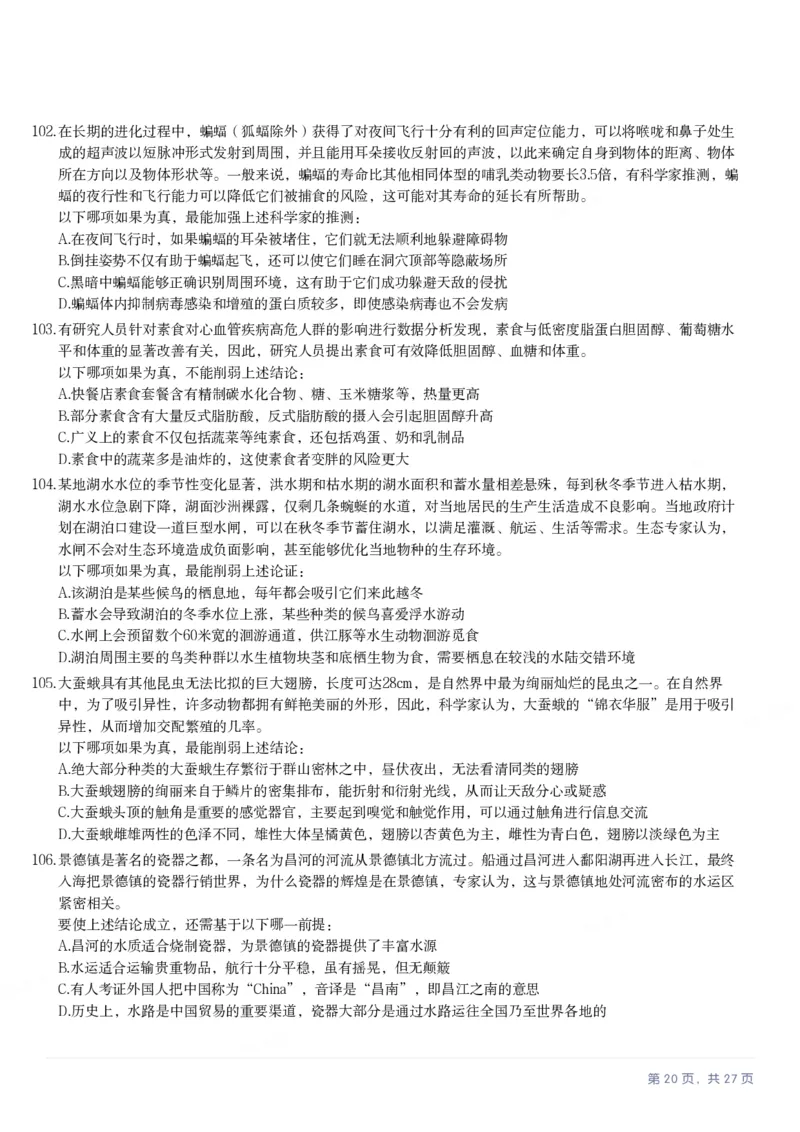 102.在长期的进化过程中，蝙蝠（狐蝠除外）获得了对夜间飞行十分有利的回声定位能力，可以将喉咙和鼻子处生成的超声波以短脉冲形式发射到周围，并且能用耳朵接收反射回的声波，以此来确定自身到物体的距离、物体所在方向以及物体形状等。一般来说，蝙蝠的寿命比其他相同体型的哺乳类动物要长3.5倍，有科学家推测，蝙蝠的夜行性和飞行能力可以降低它们被捕食的风险，这可能对其寿命的延长有所帮助。
以下哪项如果为真，最能加强上述科学家的推测：
A.在夜间飞行时，如果蝙蝠的耳朵被堵住，它们就无法顺利地躲避障碍物
B.倒挂姿势不仅有助于蝙蝠起飞，还可以使它们睡在洞穴顶部等隐蔽场所
C.黑暗中蝙蝠能够正确识别周围环境，这有助于它们成功躲避天敌的侵扰
D.蝙蝠体内抑制病毒感染和增殖的蛋白质较多，即使感染病毒也不会发病

103.有研究人员针对素食对心血管疾病高危人群的影响进行数据分析发现，素食与低密度脂蛋白胆固醇、葡萄糖水平和体重的显著改善有关，因此，研究人员提出素食可有效降低胆固醇、血糖和体重。
以下哪项如果为真，不能削弱上述结论：
A.快餐店素食套餐含有精制碳水化合物、糖、玉米糖浆等，热量更高
B.部分素食含有大量反式脂肪酸，反式脂肪酸的摄入会引起胆固醇升高
C.广义上的素食不仅包括蔬菜等纯素食，还包括鸡蛋、奶和乳制品
D.素食中的蔬菜多是油炸的，这使素食者变胖的风险更大

104.某地湖水水位的季节性变化显著，洪水期和枯水期的湖水面积和蓄水量相差悬殊，每到秋冬季节进入枯水期，湖水水位急剧下降，湖面沙洲裸露，仅剩几条蜿蜒的水道，对当地居民的生产生活造成不良影响。当地政府计划在湖泊口建设一道巨型水闸，可以在秋冬季节蓄住湖水，以满足灌溉、航运、生活等需求。生态专家认为，水闸不会对生态环境造成负面影响，甚至能够优化当地物种的生存环境。
以下哪项如果为真，最能削弱上述论证：
A.该湖泊是某些候鸟的栖息地，每年都会吸引它们来此越冬
B.蓄水会导致湖泊的冬季水位上涨，某些种类的候鸟喜爱浮水游动
C.水闸上会预留数个60米宽的洄游通道，供江豚等水生动物洄游觅食
D.湖泊周围主要的鸟类种群以水生植物块茎和底栖生物为食，需要栖息在较浅的水陆交错环境

105.大蚕蛾具有其他昆虫无法比拟的巨大翅膀，长度可达28cm，是自然界中最为绚丽灿烂的昆虫之一。在自然界中，为了吸引异性，许多动物都拥有鲜艳美丽的外形，因此，科学家认为，大蚕蛾的“锦衣华服”是用于吸引异性，从而增加交配繁殖的几率。
以下哪项如果为真，最能削弱上述结论：
A.绝大部分种类的大蚕蛾生存繁衍于群山密林之中，昼伏夜出，无法看清同类的翅膀
B.大蚕蛾翅膀的绚丽来自于鳞片的密集排布，能折射和衍射光线，从而让天敌分心或疑惑
C.大蚕蛾头顶的触角是重要的感觉器官，主要起到嗅觉和触觉作用，可以通过触角进行信息交流
D.大蚕蛾雌雄两性的色泽不同，雄性大体呈橘黄色，翅膀以杏黄色为主，雌性为青白色，翅膀以淡绿色为主

106.景德镇是著名的瓷器之都，一条名为昌河的河流从景德镇北方流过。船通过昌河进入鄱阳湖再进入长江，最终入海把景德镇的瓷器行销世界，为什么瓷器的辉煌是在景德镇，专家认为，这与景德镇地处河流密布的水运区紧密相关。
要使上述结论成立，还需基于以下哪一前提：
A.昌河的水质适合烧制瓷器，为景德镇的瓷器提供了丰富水源
B.水运适合运输贵重物品，航行十分平稳，虽有摇晃，但无颠簸
C.有人考证外国人把中国称为“China”，音译是“昌南”，即昌江之南的意思
D.历史上，水路是中国贸易的重要渠道，瓷器大部分是通过水路运往全国乃至世界各地的

第20页，共27页